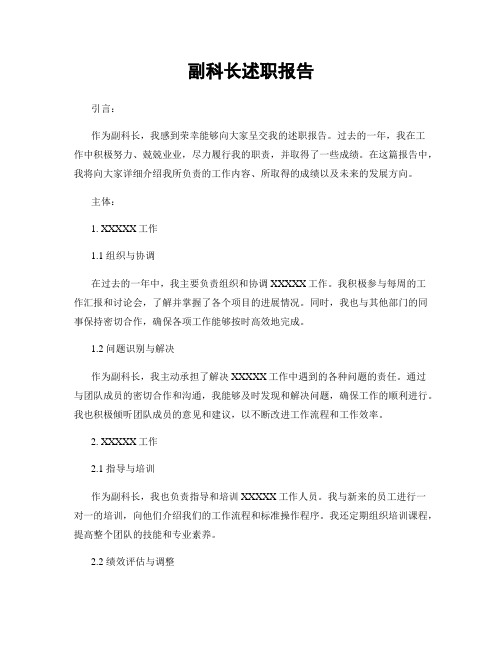 副科长述职报告

引言：

作为副科长，我感到荣幸能够向大家呈交我的述职报告。过去的一年，我在工作中积极努力、兢兢业业，尽力履行我的职责，并取得了一些成绩。在这篇报告中，我将向大家详细介绍我所负责的工作内容、所取得的成绩以及未来的发展方向。

主体：

1. XXXXX 工作

1.1 组织与协调

在过去的一年中，我主要负责组织和协调 XXXXX 工作。我积极参与每周的工作汇报和讨论会，了解并掌握了各个项目的进展情况。同时，我也与其他部门的同事保持密切合作，确保各项工作能够按时高效地完成。

1.2 问题识别与解决

作为副科长，我主动承担了解决 XXXXX 工作中遇到的各种问题的责任。通过与团队成员的密切合作和沟通，我能够及时发现和解决问题，确保工作的顺利进行。我也积极倾听团队成员的意见和建议，以不断改进工作流程和工作效率。

2. XXXXX 工作

2.1 指导与培训

作为副科长，我也负责指导和培训 XXXXX 工作人员。我与新来的员工进行一对一的培训，向他们介绍我们的工作流程和标准操作程序。我还定期组织培训课程，提高整个团队的技能和专业素养。

2.2 绩效评估与调整